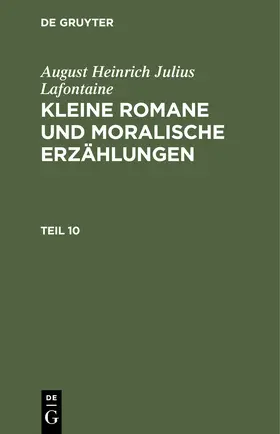 DE GRUYTER

August Heinrich Julius Lafontaine

KLEINE ROMANE UND MORALISCHE ERZÄHLUNGEN

TEIL 10

DE
G